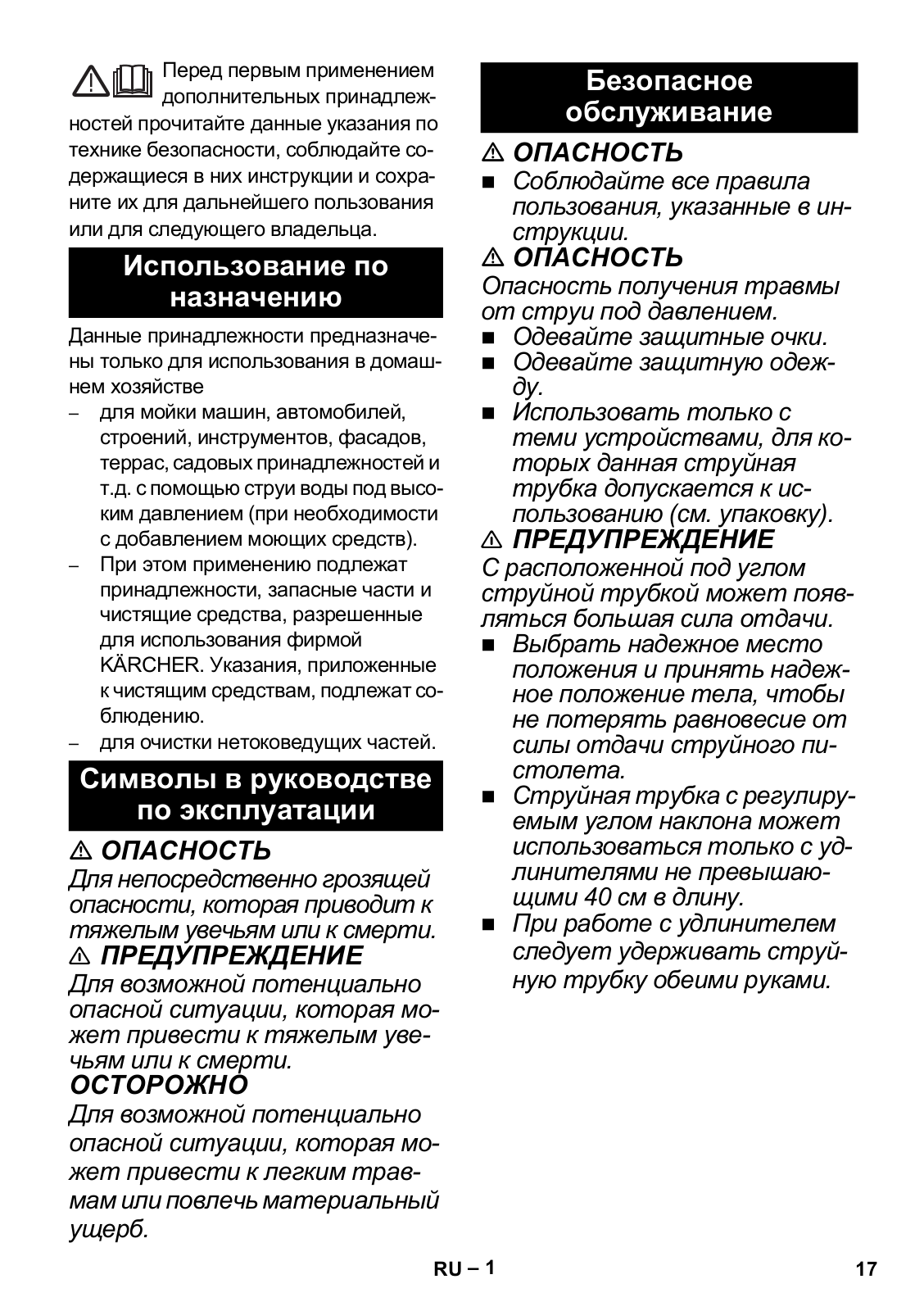 Перед первым применением дополнительных принадлежностей прочитайте данные указания по технике безопасности, соблюдайте содержащиеся в них инструкции и сохраните их для дальнейшего пользования или для следующего владельца.

Использование по назначению

Данные принадлежности предназначены только для использования в домашнем хозяйстве

– для мойки машин, автомобилей, строений, инструментов, фасадов, террас, садовых принадлежностей и т.д. с помощью струи воды под высоким давлением (при необходимости с добавлением моющих средств).
– При этом применению подлежат принадлежности, запасные части и чистящие средства, разрешенные для использования фирмой KÄRCHER. Указания, приложенные к чистящим средствам, подлежат соблюдению.
– для очистки нетоковедущих частей.

Символы в руководстве по эксплуатации

⚠ ОПАСНОСТЬ
Для непосредственно грозящей опасности, которая приводит к тяжелым увечьям или к смерти.
⚠ ПРЕДУПРЕЖДЕНИЕ
Для возможной потенциально опасной ситуации, которая может привести к тяжелым увечьям или к смерти.
ОСТОРОЖНО
Для возможной потенциально опасной ситуации, которая может привести к легким травмам или повлечь материальный ущерб.

Безопасное обслуживание

⚠ ОПАСНОСТЬ
■ Соблюдайте все правила пользования, указанные в инструкции.
⚠ ОПАСНОСТЬ
Опасность получения травмы от струи под давлением.
■ Одевайте защитные очки.
■ Одевайте защитную одежду.
■ Использовать только с теми устройствами, для которых данная струйная трубка допускается к использованию (см. упаковку).
⚠ ПРЕДУПРЕЖДЕНИЕ
С расположенной под углом струйной трубкой может появляться большая сила отдачи.
■ Выбрать надежное место положения и принять надежное положение тела, чтобы не потерять равновесие от силы отдачи струйного пистолета.
■ Струйная трубка с регулируемым углом наклона может использоваться только с удлинителями не превышающими 40 см в длину.
■ При работе с удлинителем следует удерживать струйную трубку обеими руками.

RU – 1 17